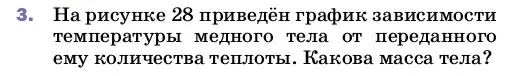 3. На рисунке 28 приведён график зависимости температуры медного тела от переданного ему количества теплоты. Какова масса тела?